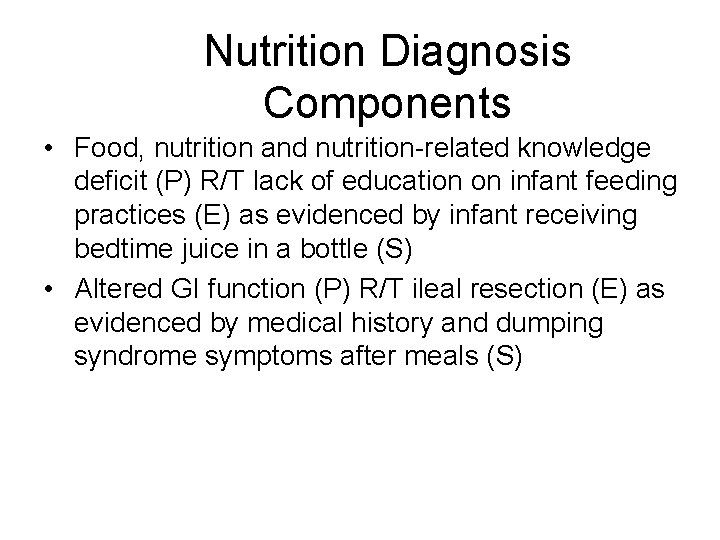 Nutrition Diagnosis Components

• Food, nutrition and nutrition-related knowledge deficit (P) R/T lack of education on infant feeding practices (E) as evidenced by infant receiving bedtime juice in a bottle (S)
• Altered GI function (P) R/T ileal resection (E) as evidenced by medical history and dumping syndrome symptoms after meals (S)